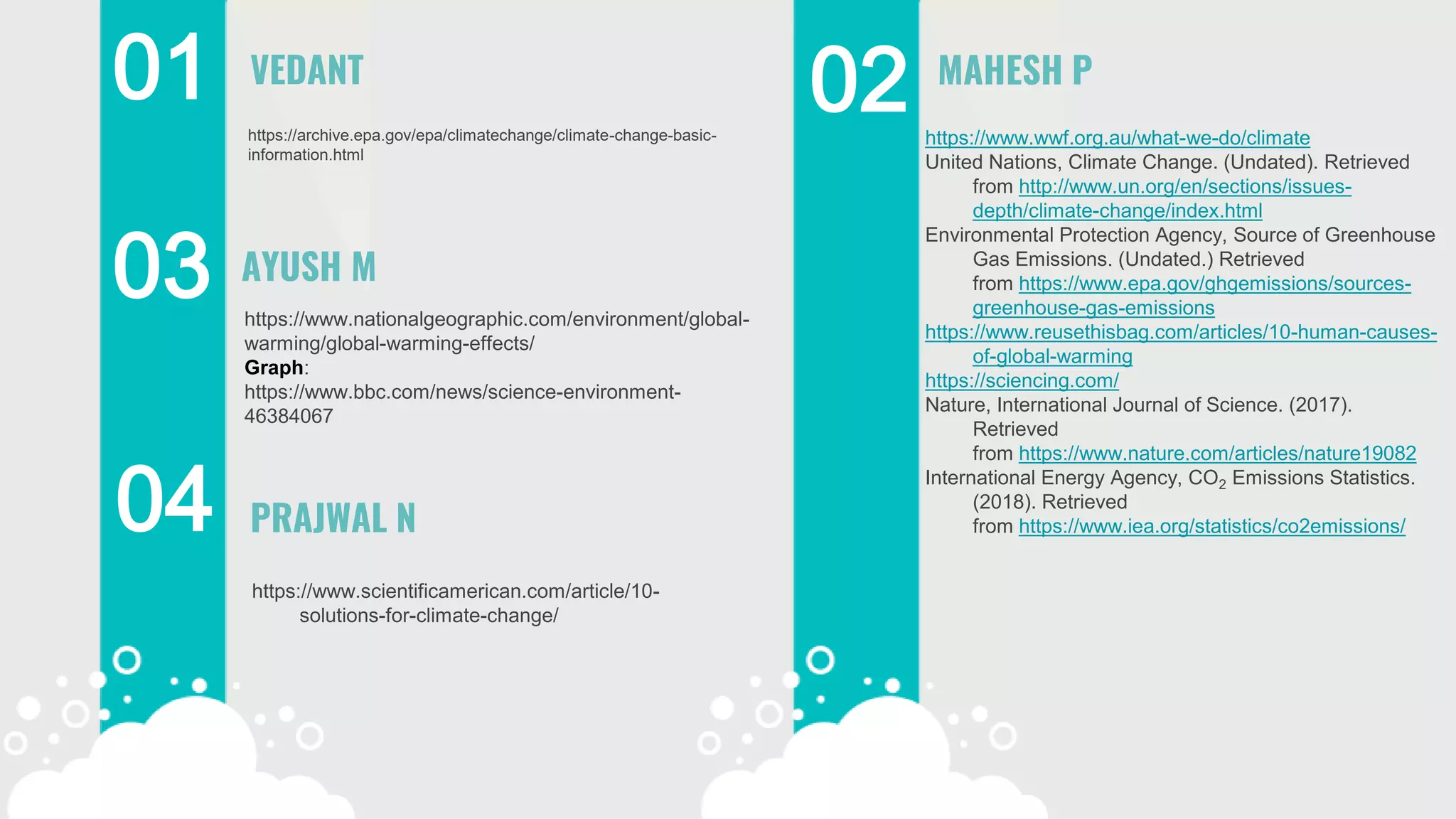 01

VEDANT

https://archive.epa.gov/epa/climatechange/climate-change-basic-information.html

03

AYUSH M

https://www.nationalgeographic.com/environment/global-warming/global-warming-effects/
Graph:
https://www.bbc.com/news/science-environment-46384067

04

PRAJWAL N

https://www.scientificamerican.com/article/10-solutions-for-climate-change/

02

MAHESH P

https://www.wwf.org.au/what-we-do/climate
United Nations, Climate Change. (Undated). Retrieved from http://www.un.org/en/sections/issues-depth/climate-change/index.html
Environmental Protection Agency, Source of Greenhouse Gas Emissions. (Undated.) Retrieved from https://www.epa.gov/ghgemissions/sources-greenhouse-gas-emissions
https://www.reusethisbag.com/articles/10-human-causes-of-global-warming
https://sciencing.com/
Nature, International Journal of Science. (2017). Retrieved from https://www.nature.com/articles/nature19082
International Energy Agency, $CO_2$ Emissions Statistics. (2018). Retrieved from https://www.iea.org/statistics/co2emissions/